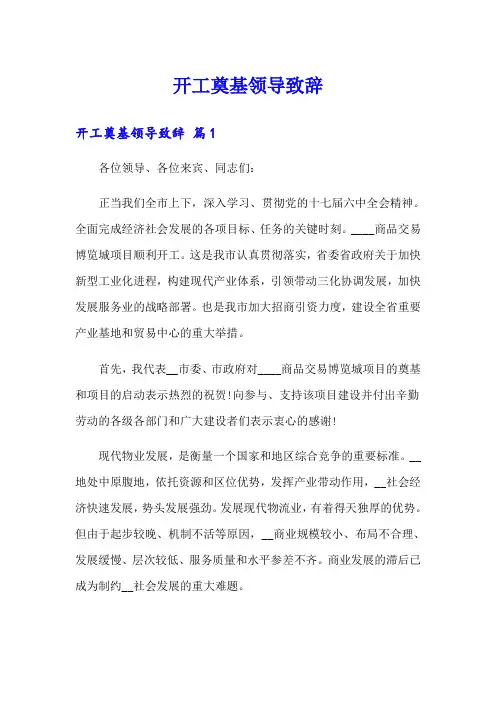 开工奠基领导致辞

开工奠基领导致辞 篇1

各位领导、各位来宾、同志们:

正当我们全市上下，深入学习、贯彻党的十七届六中全会精神。全面完成经济社会发展的各项目标、任务的关键时刻。____商品交易博览城项目顺利开工。这是我市认真贯彻落实，省委省政府关于加快新型工业化进程，构建现代产业体系，引领带动三化协调发展，加快发展服务业的战略部署。也是我市加大招商引资力度，建设全省重要产业基地和贸易中心的重大举措。

首先，我代表__市委、市政府对____商品交易博览城项目的奠基和项目的启动表示热烈的祝贺!向参与、支持该项目建设并付出辛勤劳动的各级各部门和广大建设者们表示衷心的感谢!

现代物业发展，是衡量一个国家和地区综合竞争的重要标准。__地处中原腹地，依托资源和区位优势，发挥产业带动作用，__社会经济快速发展，势头发展强劲。发展现代物流业，有着得天独厚的优势。但由于起步较晚、机制不活等原因，__商业规模较小、布局不合理、发展缓慢、层次较低、服务质量和水平参差不齐。商业发展的滞后已成为制约__社会发展的重大难题。